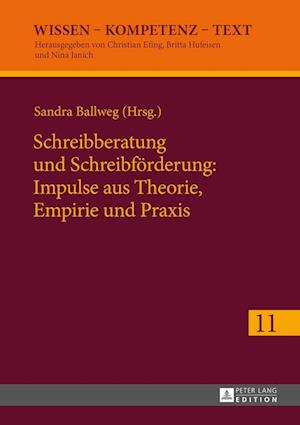 WISSEN – KOMPETENZ – TEXT
Herausgegeben von Christian Efing, Britta Hufeisen und Nina Janich

Sandra Ballweg (Hrsg.)

Schreibberatung und Schreibförderung: Impulse aus Theorie, Empirie und Praxis

11

PETER LANG EDITION